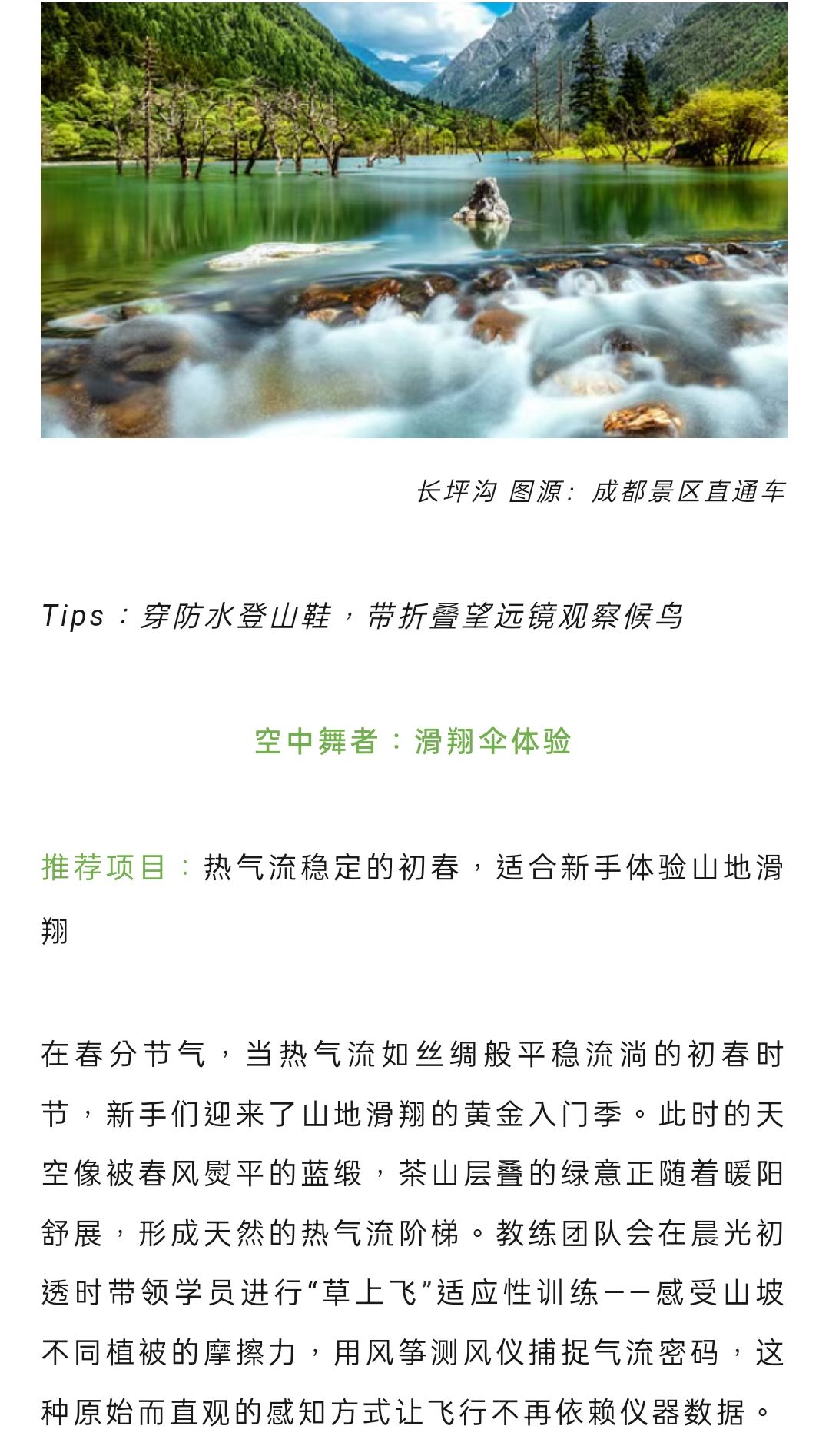 长坪沟 图源：成都景区直通车

Tips：穿防水登山鞋，带折叠望远镜观察候鸟

空中舞者：滑翔伞体验

推荐项目：热气流稳定的初春，适合新手体验山地滑翔

在春分节气，当热气流如丝绸般平稳流淌的初春时节，新手们迎来了山地滑翔的黄金入门季。此时的天空像被春风熨平的蓝缎，茶山层叠的绿意正随着暖阳舒展，形成天然的热气流阶梯。教练团队会在晨光初透时带领学员进行“草上飞”适应性训练——感受山坡不同植被的摩擦力，用风筝测风仪捕捉气流密码，这种原始而直观的感知方式让飞行不再依赖仪器数据。